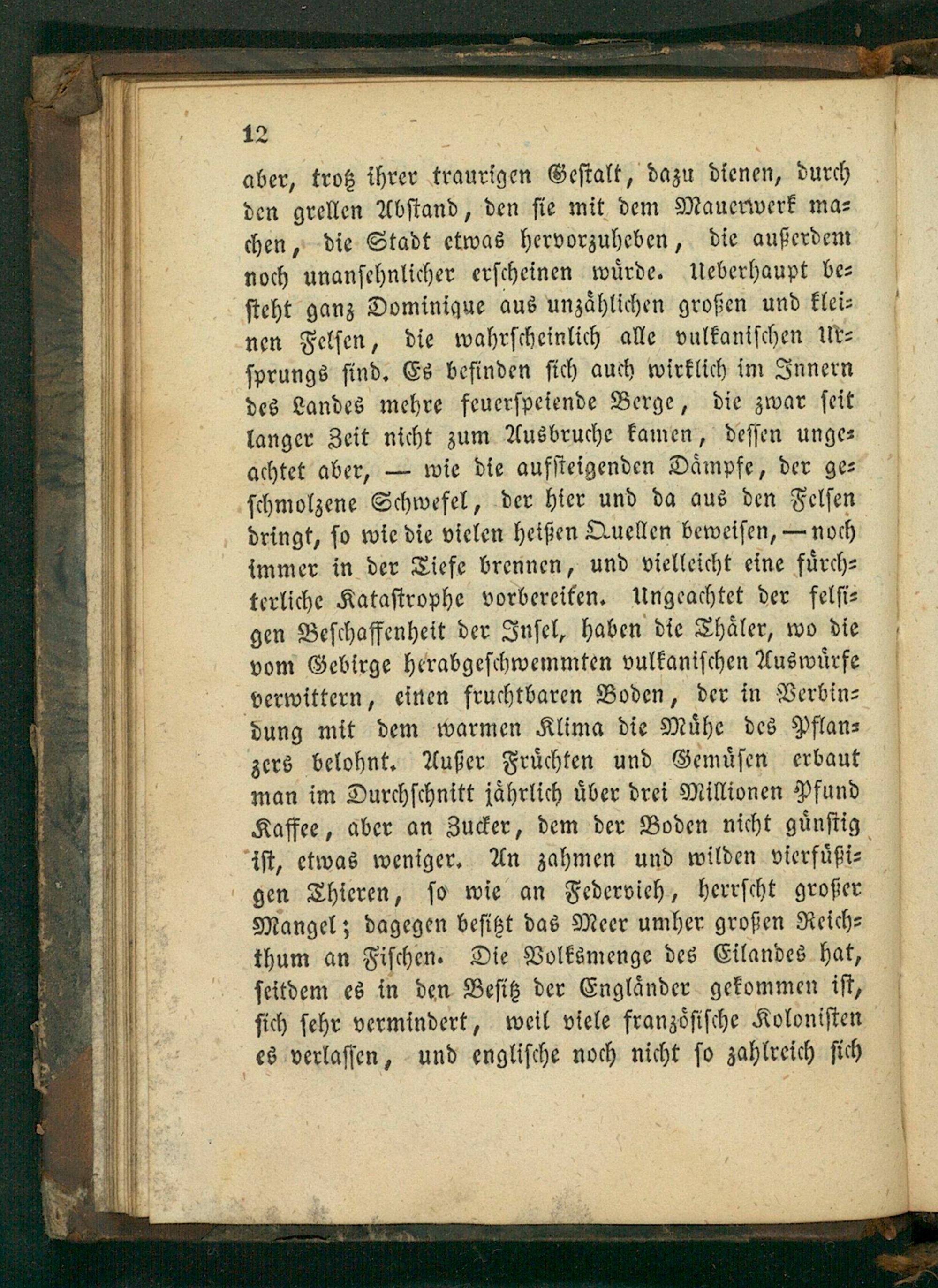 12

aber, trotz ihrer traurigen Gestalt, dazu dienen, durch den grellen Abstand, den sie mit dem Mauerwerk machen, die Stadt etwas hervorzuheben, die außerdem noch unansehnlicher erscheinen würde. Ueberhaupt besteht ganz Dominique aus unzählichen großen und kleinen Felsen, die wahrscheinlich alle vulkanischen Ursprungs sind. Es befinden sich auch wirklich im Innern des Landes mehre feuerspeiende Berge, die zwar seit langer Zeit nicht zum Ausbruche kamen, dessen ungeachtet aber, — wie die aufsteigenden Dämpfe, der geschmolzene Schwefel, der hier und da aus den Felsen dringt, so wie die vielen heißen Quellen beweisen, — noch immer in der Tiefe brennen, und vielleicht eine fürchterliche Katastrophe vorbereiten. Ungeachtet der felsigen Beschaffenheit der Insel, haben die Thäler, wo die vom Gebirge herabgeschwemmten vulkanischen Auswürfe verwittern, einen fruchtbaren Boden, der in Verbindung mit dem warmen Klima die Mühe des Pflanzers belohnt. Außer Früchten und Gemüsen erbaut man im Durchschnitt jährlich über drei Millionen Pfund Kaffee, aber an Zucker, dem der Boden nicht günstig ist, etwas weniger. An zahmen und wilden vierfüßigen Thieren, so wie an Federvieh, herrscht großer Mangel; dagegen besitzt das Meer umher großen Reichthum an Fischen. Die Volksmenge des Eilandes hat, seitdem es in den Besitz der Engländer gekommen ist, sich sehr vermindert, weil viele französische Kolonisten es verlassen, und englische noch nicht so zahlreich sich